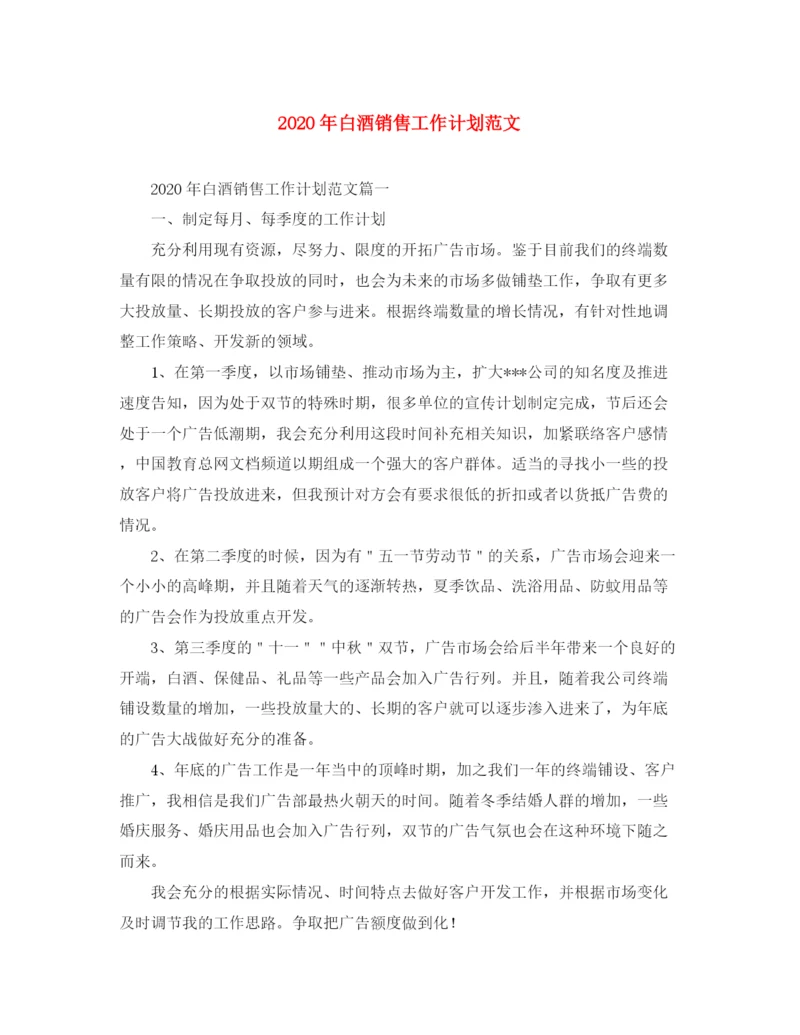 2020年白酒销售工作计划范文

2020年白酒销售工作计划范文篇一

一、制定每月、每季度的工作计划

充分利用现有资源，尽努力、限度的开拓广告市场。鉴于目前我们的终端数量有限的情况在争取投放的同时，也会为未来的市场多做铺垫工作，争取有更多大投放量、长期投放的客户参与进来。根据终端数量的增长情况，有针对性地调整工作策略、开发新的领域。

1、在第一季度，以市场铺垫、推动市场为主，扩大***公司的知名度及推进速度告知，因为处于双节的特殊时期，很多单位的宣传计划制定完成，节后还会处于一个广告低潮期，我会充分利用这段时间补充相关知识，加紧联络客户感情，中国教育总网文档频道以期组成一个强大的客户群体。适当的寻找小一些的投放客户将广告投放进来，但我预计对方会有要求很低的折扣或者以货抵广告费的情况。

2、在第二季度的时候，因为有＂五一节劳动节＂的关系，广告市场会迎来一个小小的高峰期，并且随着天气的逐渐转热，夏季饮品、洗浴用品、防蚊用品等的广告会作为投放重点开发。

3、第三季度的＂十一＂＂中秋＂双节，广告市场会给后半年带来一个良好的开端，白酒、保健品、礼品等一些产品会加入广告行列。并且，随着我公司终端铺设数量的增加，一些投放量大的、长期的客户就可以逐步渗入进来了，为年底的广告大战做好充分的准备。

4、年底的广告工作是一年当中的顶峰时期，加之我们一年的终端铺设、客户推广，我相信是我们广告部最热火朝天的时间。随着冬季结婚人群的增加，一些婚庆服务、婚庆用品也会加入广告行列，双节的广告气氛也会在这种环境下随之而来。

我会充分的根据实际情况、时间特点去做好客户开发工作，并根据市场变化及时调节我的工作思路。争取把广告额度做到化！